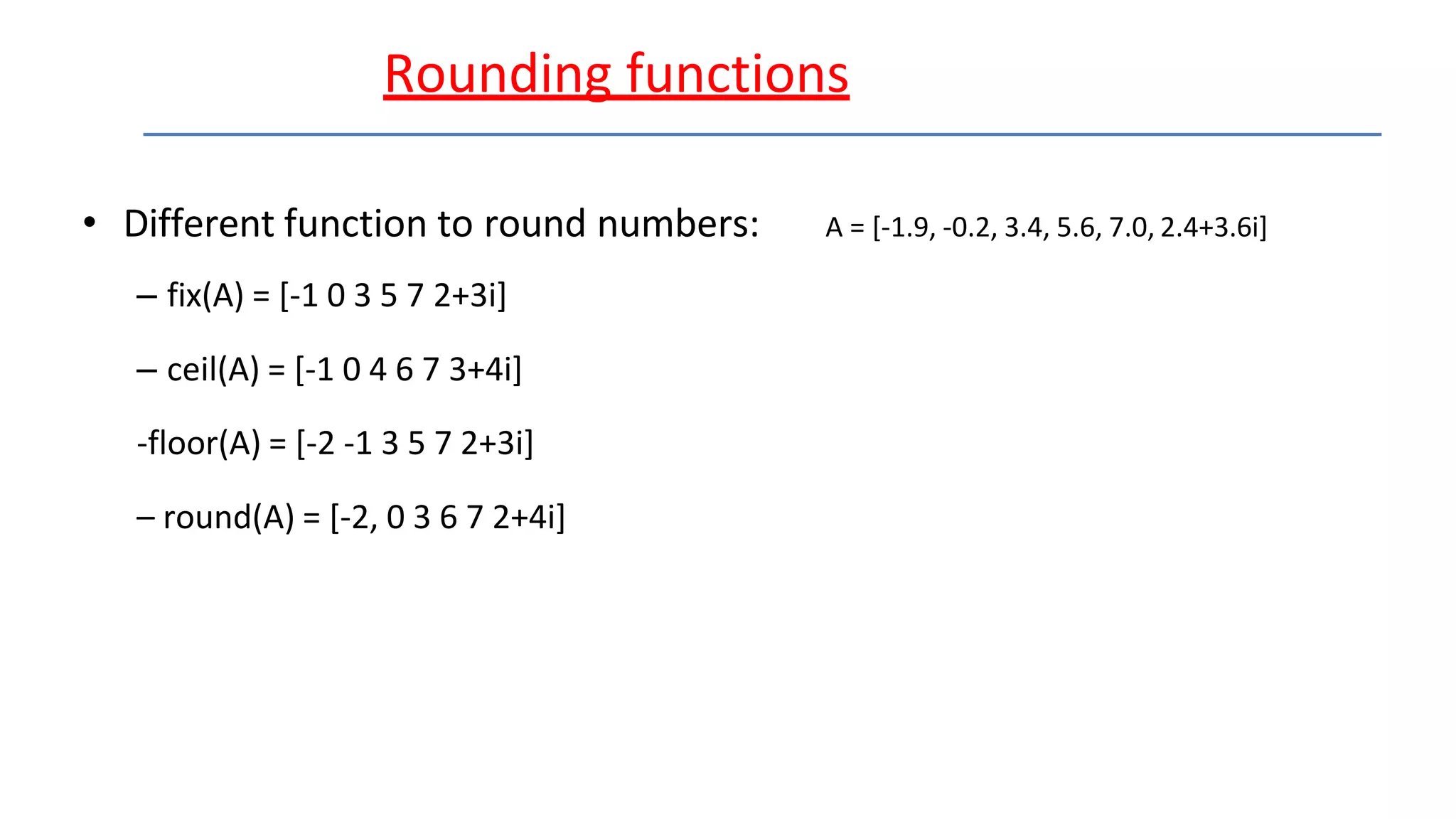 Rounding functions

• Different function to round numbers:

A = [-1.9, -0.2, 3.4, 5.6, 7.0, 2.4+3.6i]

– fix(A) = [-1 0 3 5 7 2+3i]

– ceil(A) = [-1 0 4 6 7 3+4i]

-floor(A) = [-2 -1 3 5 7 2+3i]

– round(A) = [-2, 0 3 6 7 2+4i]